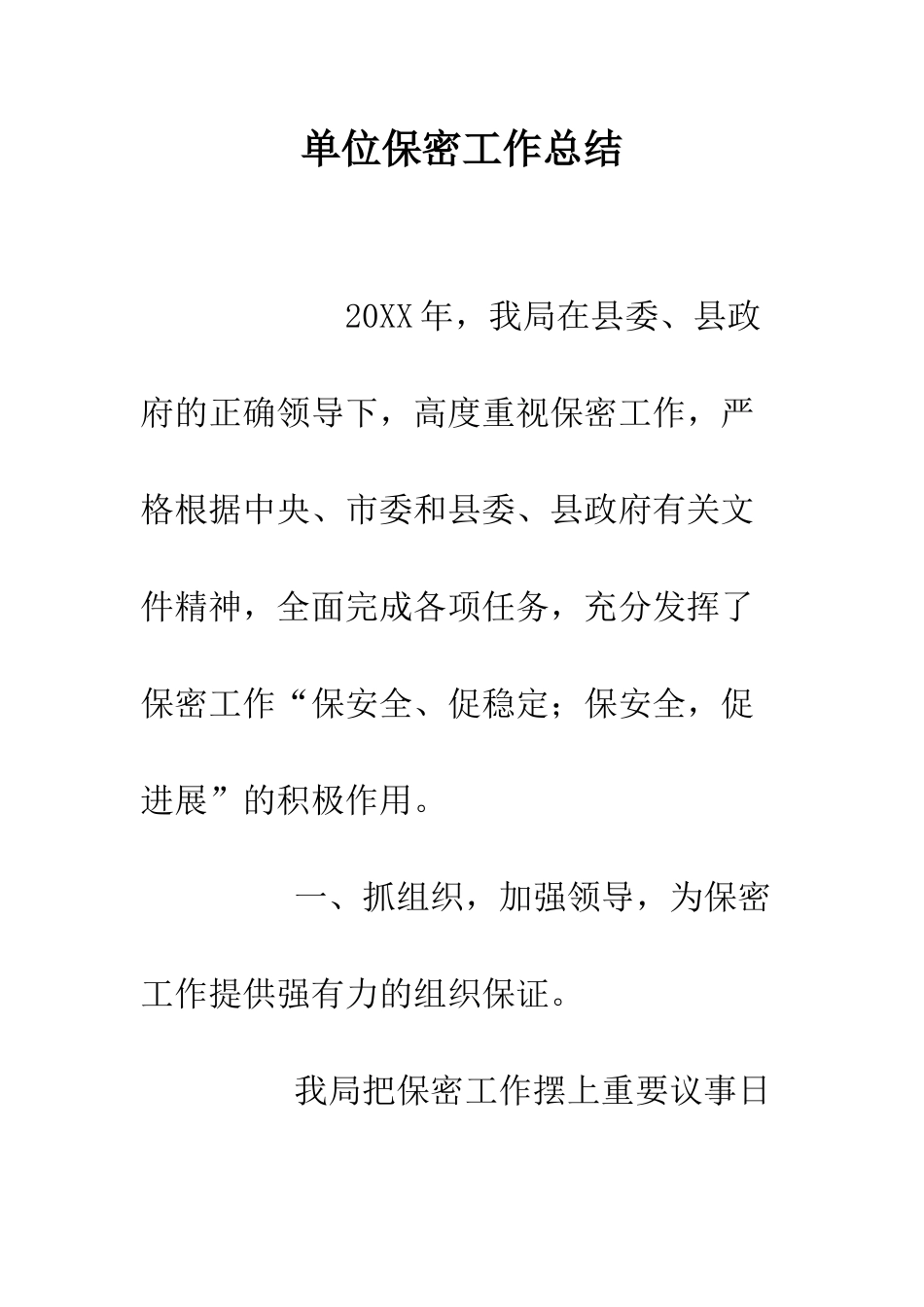 单位保密工作总结

20XX年，我局在县委、县政府的正确领导下，高度重视保密工作，严格根据中央、市委和县委、县政府有关文件精神，全面完成各项任务，充分发挥了保密工作“保安全、促稳定；保安全，促进展”的积极作用。

一、抓组织，加强领导，为保密工作提供强有力的组织保证。

我局把保密工作摆上重要议事日